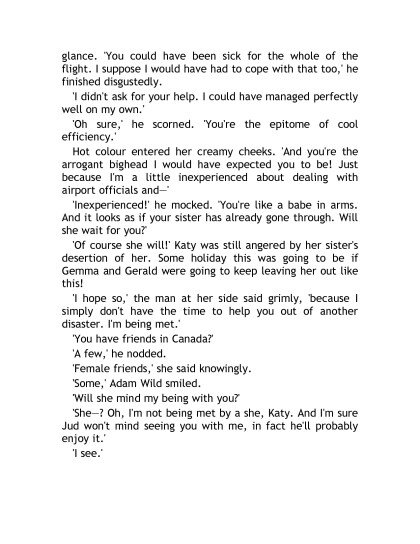 glance. 'You could have been sick for the whole of the flight. I suppose I would have had to cope with that too,' he finished disgustedly.

'I didn't ask for your help. I could have managed perfectly well on my own.'

'Oh sure,' he scorned. 'You're the epitome of cool efficiency.'

Hot colour entered her creamy cheeks. 'And you're the arrogant bighead I would have expected you to be! Just because I'm a little inexperienced about dealing with airport officials and—'

'Inexperienced!' he mocked. 'You're like a babe in arms. And it looks as if your sister has already gone through. Will she wait for you?'

'Of course she will!' Katy was still angered by her sister's desertion of her. Some holiday this was going to be if Gemma and Gerald were going to keep leaving her out like this!

'I hope so,' the man at her side said grimly, 'because I simply don't have the time to help you out of another disaster. I'm being met.'

'You have friends in Canada?'

'A few,' he nodded.

'Female friends,' she said knowingly.

'Some,' Adam Wild smiled.

'Will she mind my being with you?'

'She—? Oh, I'm not being met by a she, Katy. And I'm sure Jud won't mind seeing you with me, in fact he'll probably enjoy it.'

'I see.'